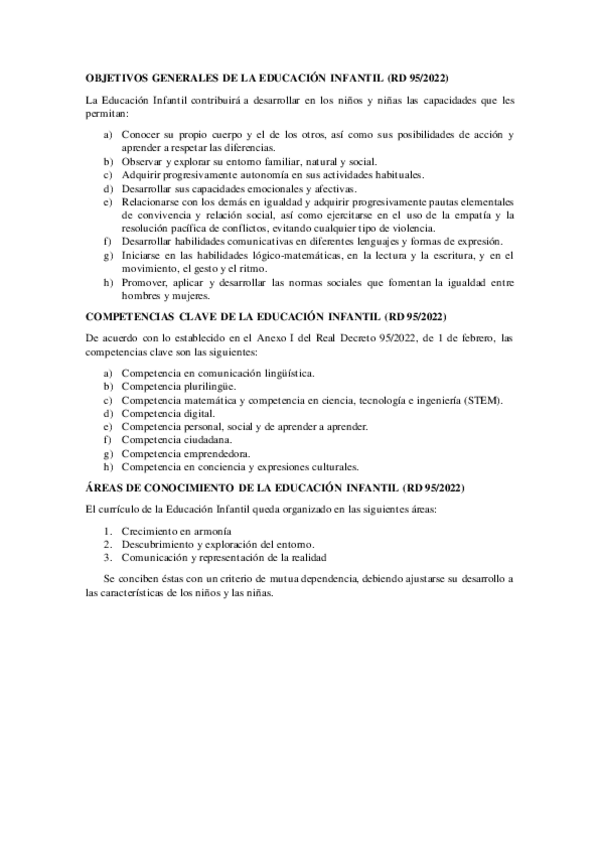 OBJETIVOS GENERALES DE LA EDUCACIÓN INFANTIL (RD 95/2022)

La Educación Infantil contribuirá a desarrollar en los niños y niñas las capacidades que les permitan:

a) Conocer su propio cuerpo y el de los otros, así como sus posibilidades de acción y aprender a respetar las diferencias.
b) Observar y explorar su entorno familiar, natural y social.
c) Adquirir progresivamente autonomía en sus actividades habituales.
d) Desarrollar sus capacidades emocionales y afectivas.
e) Relacionarse con los demás en igualdad y adquirir progresivamente pautas elementales de convivencia y relación social, así como ejercitarse en el uso de la empatía y la resolución pacífica de conflictos, evitando cualquier tipo de violencia.
f) Desarrollar habilidades comunicativas en diferentes lenguajes y formas de expresión.
g) Iniciarse en las habilidades lógico-matemáticas, en la lectura y la escritura, y en el movimiento, el gesto y el ritmo.
h) Promover, aplicar y desarrollar las normas sociales que fomentan la igualdad entre hombres y mujeres.

COMPETENCIAS CLAVE DE LA EDUCACIÓN INFANTIL (RD 95/2022)

De acuerdo con lo establecido en el Anexo I del Real Decreto 95/2022, de 1 de febrero, las competencias clave son las siguientes:

a) Competencia en comunicación lingüística.
b) Competencia plurilingüe.
c) Competencia matemática y competencia en ciencia, tecnología e ingeniería (STEM).
d) Competencia digital.
e) Competencia personal, social y de aprender a aprender.
f) Competencia ciudadana.
g) Competencia emprendedora.
h) Competencia en conciencia y expresiones culturales.

ÁREAS DE CONOCIMIENTO DE LA EDUCACIÓN INFANTIL (RD 95/2022)

El currículo de la Educación Infantil queda organizado en las siguientes áreas:

1. Crecimiento en armonía
2. Descubrimiento y exploración del entorno.
3. Comunicación y representación de la realidad

Se conciben éstas con un criterio de mutua dependencia, debiendo ajustarse su desarrollo a las características de los niños y las niñas.